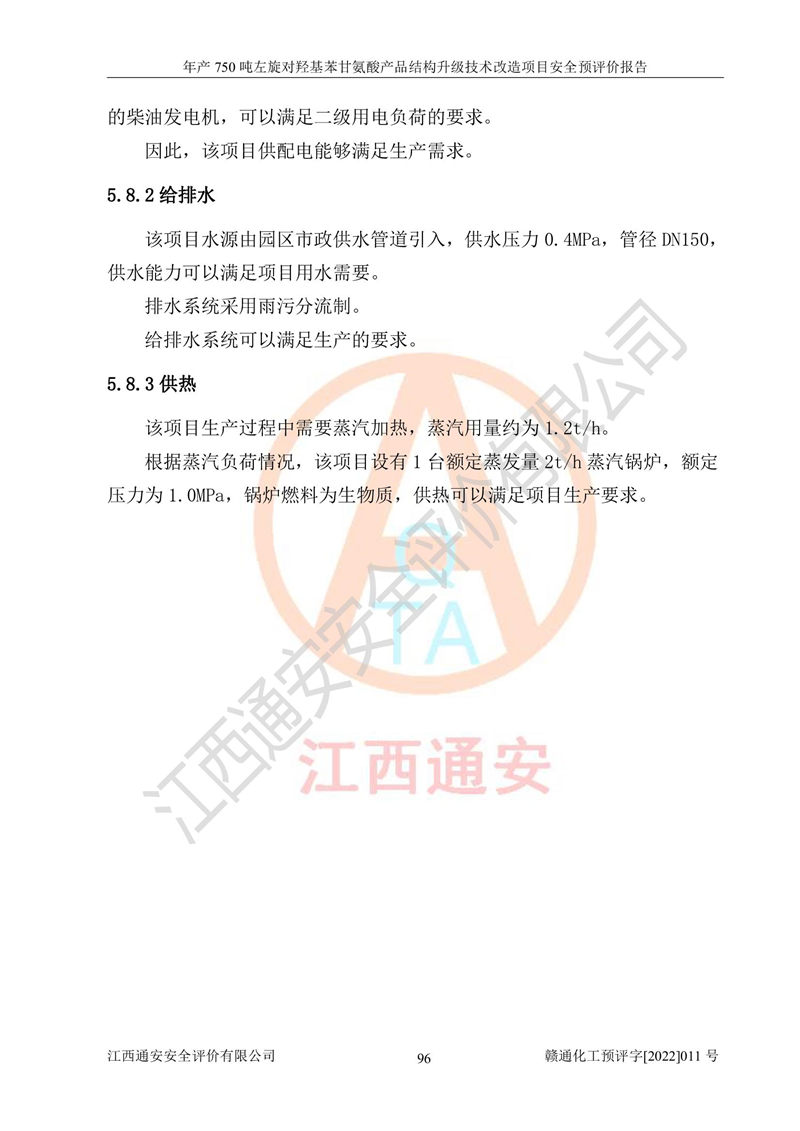 年产 750 吨左旋对羟基苯甘氨酸产品结构升级技术改造项目安全预评价报告

的柴油发电机，可以满足二级用电负荷的要求。

因此，该项目供配电能够满足生产需求。

5.8.2 给排水

该项目水源由园区市政供水管道引入，供水压力 0.4MPa，管径 DN150，供水能力可以满足项目用水需要。

排水系统采用雨污分流制。

给排水系统可以满足生产的要求。

5.8.3 供热

该项目生产过程中需要蒸汽加热，蒸汽用量约为 1.2t/h。

根据蒸汽负荷情况，该项目设有 1 台额定蒸发量 2t/h 蒸汽锅炉，额定压力为 1.0MPa，锅炉燃料为生物质，供热可以满足项目生产要求。

QTA
江西通安
江西通安安全评价有限公司

江西通安安全评价有限公司 96 赣通化工预评字[2022]011 号